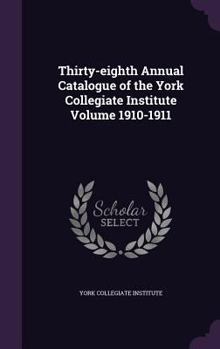 Thirty-eighth Annual Catalogue of the York Collegiate Institute Volume 1910-1911

Scholar SELECT

YORK COLLEGIATE INSTITUTE